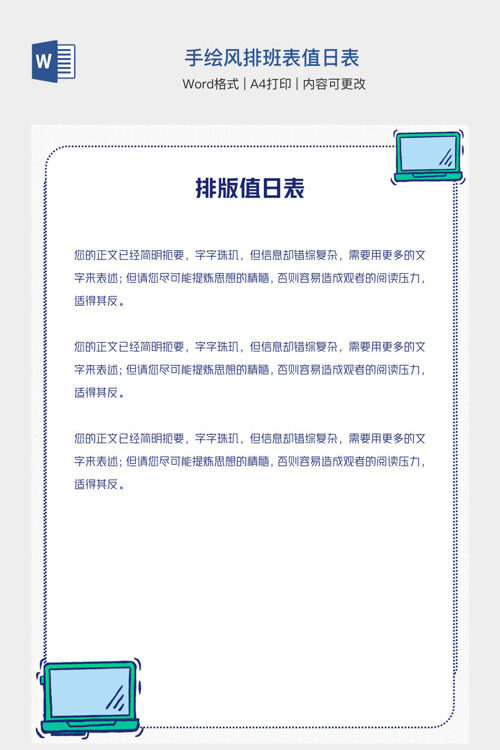 W

手绘风排班表值日表

Word格式 | A4打印 | 内容可更改

排版值日表

您的正文已经简明扼要，字字珠玑，但信息却错综复杂，需要用更多的文字来表述；但请您尽可能提炼思想的精髓，否则容易造成观者的阅读压力，适得其反。

您的正文已经简明扼要，字字珠玑，但信息却错综复杂，需要用更多的文字来表述；但请您尽可能提炼思想的精髓，否则容易造成观者的阅读压力，适得其反。

您的正文已经简明扼要，字字珠玑，但信息却错综复杂，需要用更多的文字来表述；但请您尽可能提炼思想的精髓，否则容易造成观者的阅读压力，适得其反。